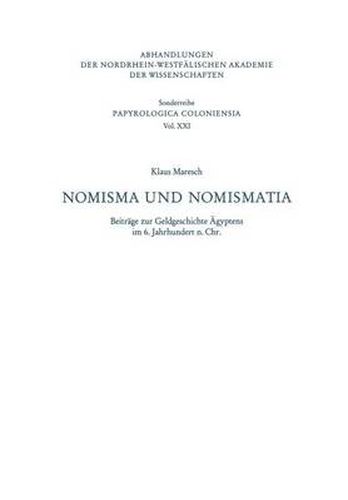 ABHANDLUNGEN
DER NORDRHEIN-WESTFÄLISCHEN AKADEMIE
DER WISSENSCHAFTEN

Sonderreihe
PAPYROLOGICA COLONIENSIA
Vol. XXI

Klaus Maresch

NOMISMA UND NOMISMATIA

Beiträge zur Geldgeschichte Ägyptens
im 6. Jahrhundert n. Chr.